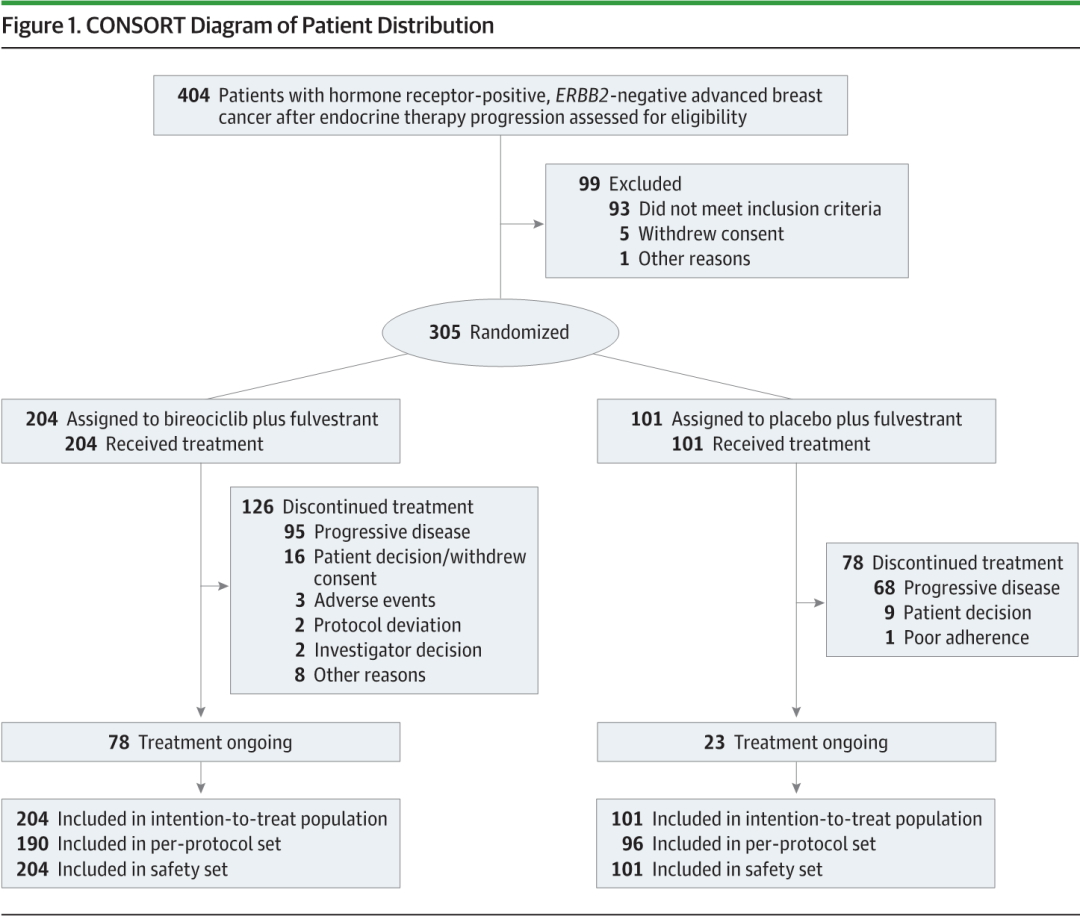 Figure 1. CONSORT Diagram of Patient Distribution

404 Patients with hormone receptor-positive, ERBB2-negative advanced breast cancer after endocrine therapy progression assessed for eligibility

99 Excluded
93 Did not meet inclusion criteria
5 Withdrew consent
1 Other reasons

305 Randomized

204 Assigned to bireociclib plus fulvestrant
204 Received treatment

126 Discontinued treatment
95 Progressive disease
16 Patient decision/withdrew consent
3 Adverse events
2 Protocol deviation
2 Investigator decision
8 Other reasons

78 Treatment ongoing

204 Included in intention-to-treat population
190 Included in per-protocol set
204 Included in safety set

101 Assigned to placebo plus fulvestrant
101 Received treatment

78 Discontinued treatment
68 Progressive disease
9 Patient decision
1 Poor adherence

23 Treatment ongoing

101 Included in intention-to-treat population
96 Included in per-protocol set
101 Included in safety set